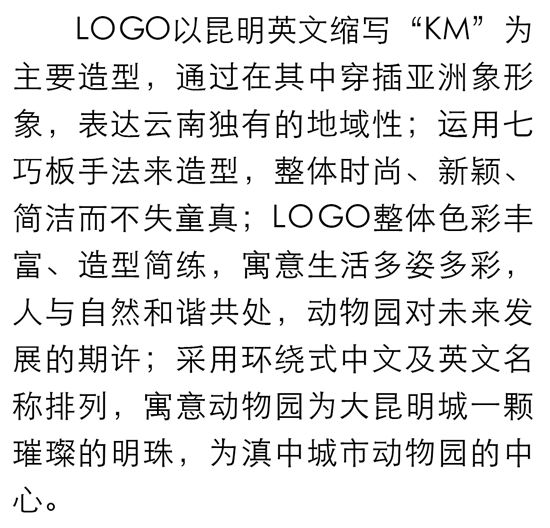 LOGO以昆明英文缩写“KM”为主要造型，通过在其中穿插亚洲象形象，表达云南独有的地域性；运用七巧板手法来造型，整体时尚、新颖、简洁而不失童真；LOGO整体色彩丰富、造型简练，寓意生活多姿多彩，人与自然和谐共处，动物园对未来发展的期许；采用环绕式中文及英文名称排列，寓意动物园为大昆明城一颗璀璨的明珠，为滇中城市动物园的中心。